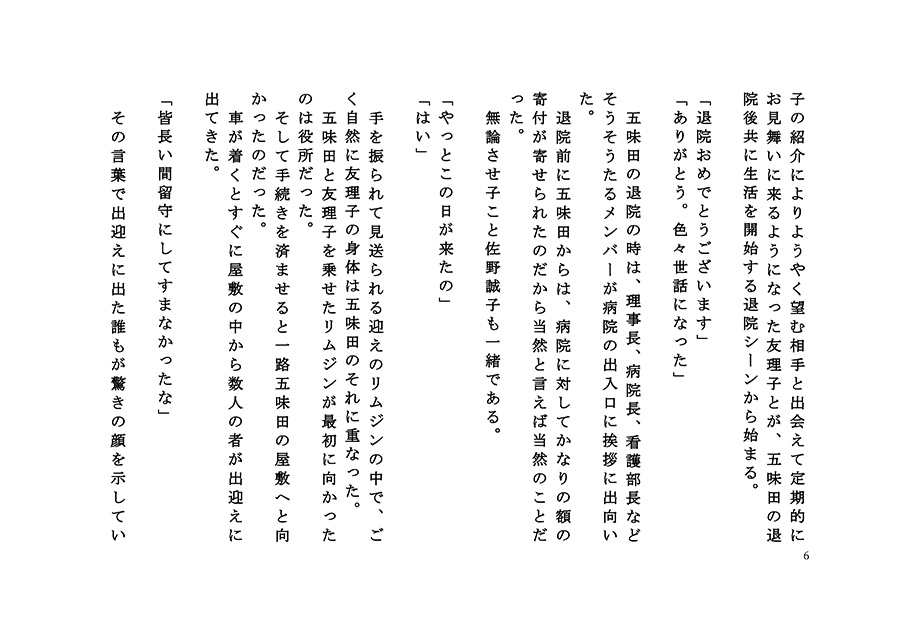 子の紹介によりようやく望む相手と出会えて定期的にお見舞いに来るようになった友理子とが、五味田の退院後共に生活を開始する退院シーンから始まる。

「退院おめでとうございます」
「ありがとう。色々世話になった」

五味田の退院の時は、理事長、病院長、看護部長などそうそうたるメンバーが病院の出入口に挨拶に出向いた。
退院前に五味田からは、病院に対してかなりの額の寄付が寄せられたのだから当然と言えば当然のことだった。
無論させ子こと佐野誠子も一緒である。

「やっとこの日が来たの」
「はい」

手を振られて見送られる迎えのリムジンの中で、ごく自然に友理子の身体は五味田のそれに重なった。
五味田と友理子を乗せたリムジンが最初に向かったのは役所だった。
そして手続きを済ませると一路五味田の屋敷へと向かったのだった。
車が着くとすぐに屋敷の中から数人の者が出迎えに出てきた。

「皆長い間留守にしてすまなかったな」

その言葉で出迎えに出た誰もが驚きの顔を示してい

6